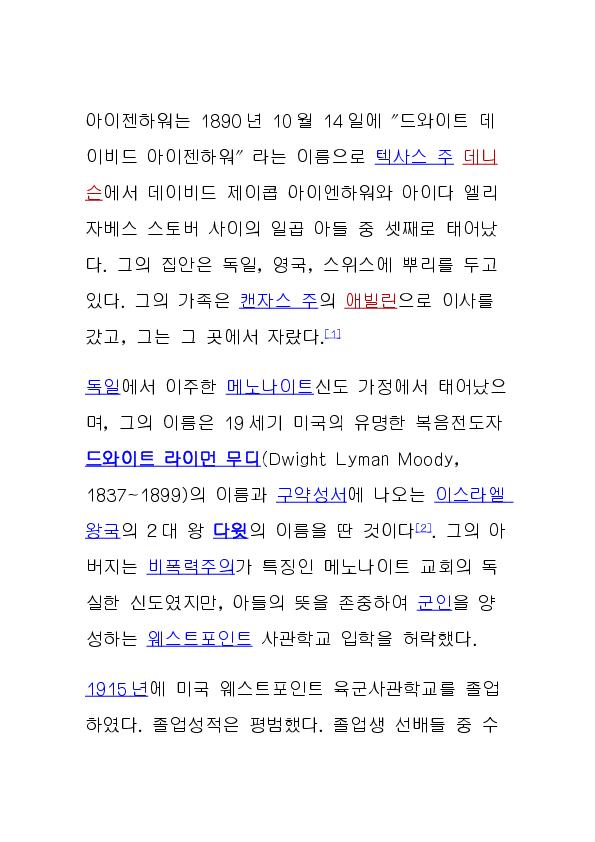 아이젠하워는 1890년 10월 14일에 "드와이트 데이비드 아이젠하워" 라는 이름으로 텍사스 주 데니슨에서 데이비드 제이콥 아이엔하워와 아이다 엘리자베스 스토버 사이의 일곱 아들 중 셋째로 태어났다. 그의 집안은 독일, 영국, 스위스에 뿌리를 두고 있다. 그의 가족은 캔자스 주의 애빌린으로 이사를 갔고, 그는 그 곳에서 자랐다.[1]

독일에서 이주한 메노나이트신도 가정에서 태어났으며, 그의 이름은 19세기 미국의 유명한 복음전도자 드와이트 라이먼 무디(Dwight Lyman Moody, 1837~1899)의 이름과 구약성서에 나오는 이스라엘 왕국의 2대 왕 다윗의 이름을 딴 것이다[2]. 그의 아버지는 비폭력주의가 특징인 메노나이트 교회의 독실한 신도였지만, 아들의 뜻을 존중하여 군인을 양성하는 웨스트포인트 사관학교 입학을 허락했다.

1915년에 미국 웨스트포인트 육군사관학교를 졸업하였다. 졸업성적은 평범했다. 졸업생 선배들 중 수